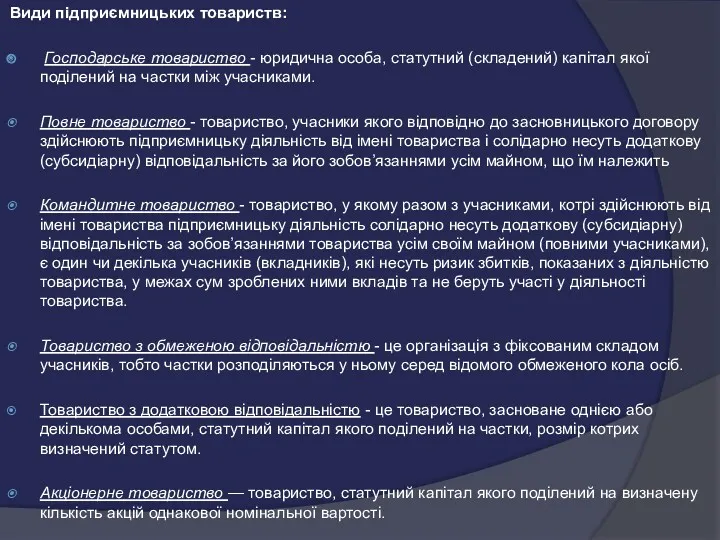 Види підприємницьких товариств:

Господарське товариство - юридична особа, статутний (складений) капітал якої поділений на частки між учасниками.

Повне товариство - товариство, учасники якого відповідно до засновницького договору здійснюють підприємницьку діяльність від імені товариства і солідарно несуть додаткову (субсидіарну) відповідальність за його зобов'язаннями усім майном, що їм належить

Командитне товариство - товариство, у якому разом з учасниками, котрі здійснюють від імені товариства підприємницьку діяльність солідарно несуть додаткову (субсидіарну) відповідальність за зобов'язаннями товариства усім своїм майном (повними учасниками), є один чи декілька учасників (вкладників), які несуть ризик збитків, показаних з діяльністю товариства, у межах сум зроблених ними вкладів та не беруть участі у діяльності товариства.

Товариство з обмеженою відповідальністю - це організація з фіксованим складом учасників, тобто частки розподіляються у ньому серед відомого обмеженого кола осіб.

Товариство з додатковою відповідальністю - це товариство, засноване однією або декількома особами, статутний капітал якого поділений на частки, розмір котрих визначений статутом.

Акціонерне товариство — товариство, статутний капітал якого поділений на визначену кількість акцій однакової номінальної вартості.